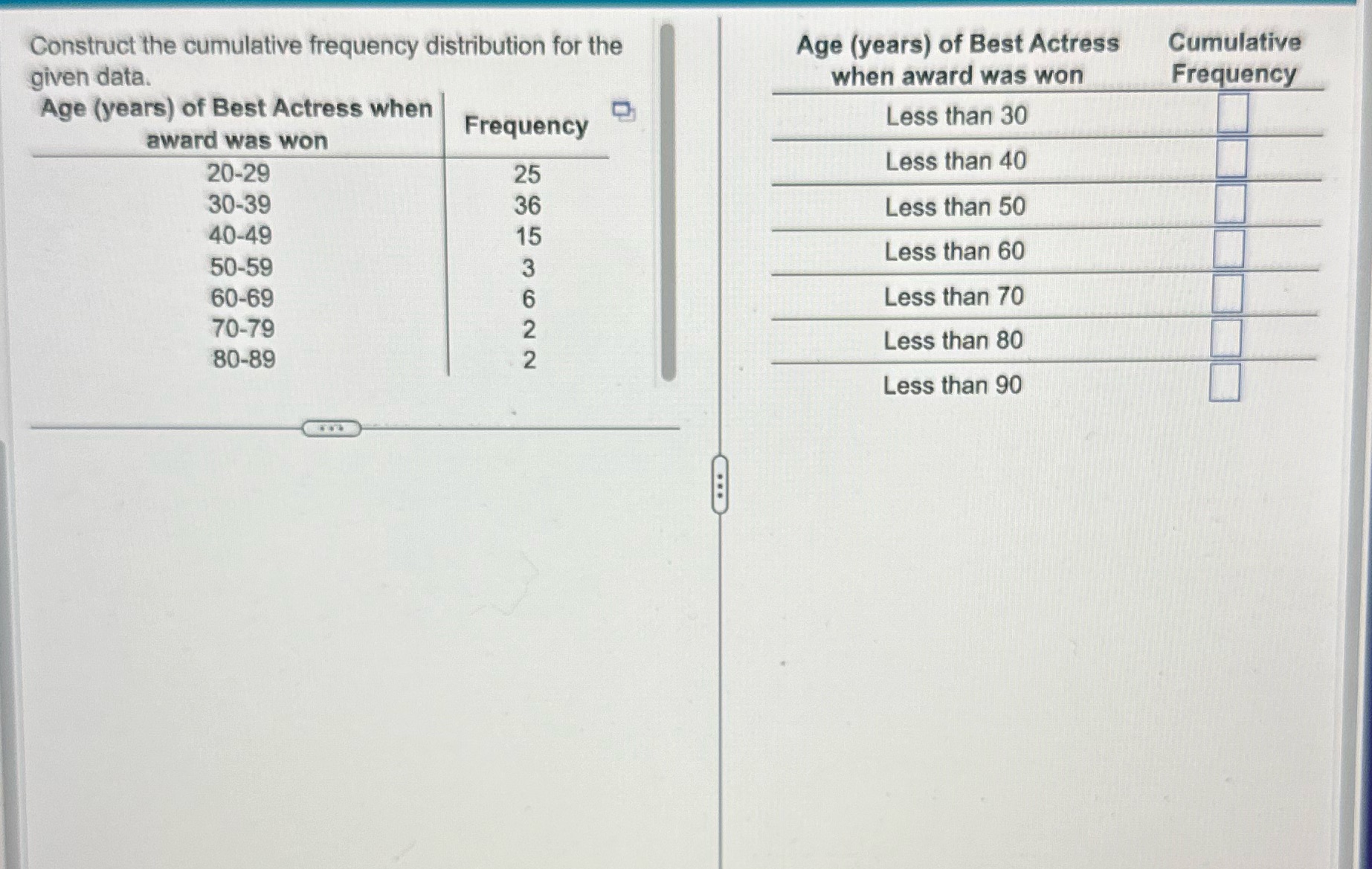 Construct the cumulative frequency distribution for the given data.

| Age (years) of Best Actress when award was won | Frequency |
|---|---|
| 20-29 | 25 |
| 30-39 | 36 |
| 40-49 | 15 |
| 50-59 | 3 |
| 60-69 | 6 |
| 70-79 | 2 |
| 80-89 | 2 |

| Age (years) of Best Actress when award was won | Cumulative Frequency |
|---|---|
| Less than 30 | ☐ |
| Less than 40 | ☐ |
| Less than 50 | ☐ |
| Less than 60 | ☐ |
| Less than 70 | ☐ |
| Less than 80 | ☐ |
| Less than 90 | ☐ |